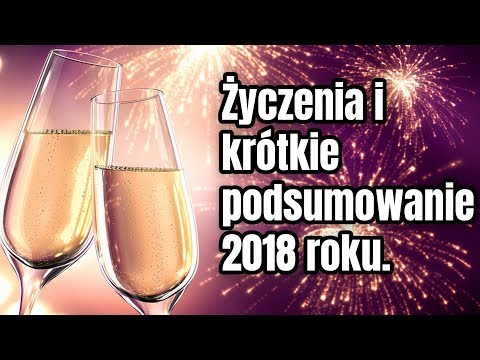 Życzenia i krótkie podsumowanie 2018 roku.